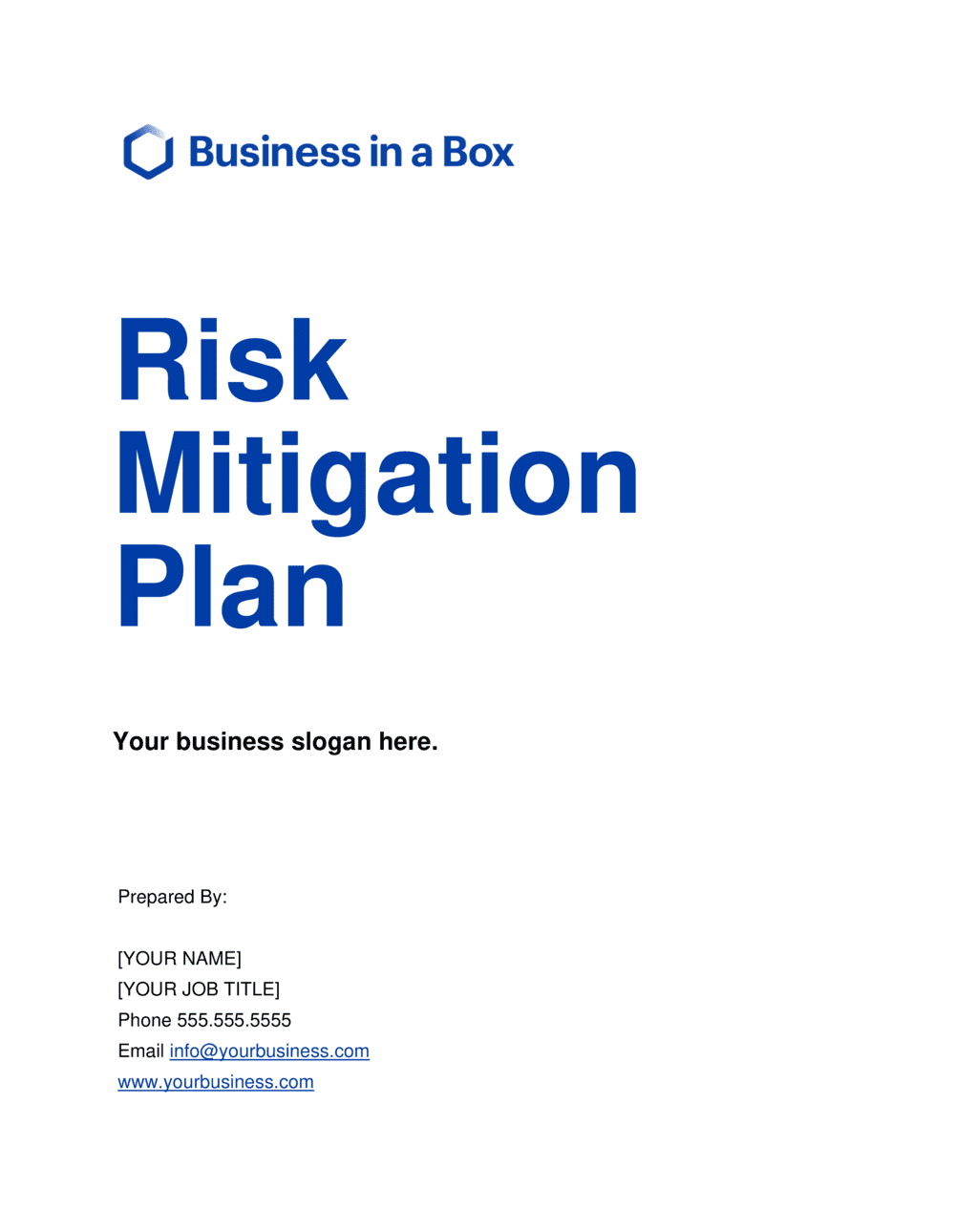 Business in a Box

Risk
Mitigation
Plan

Your business slogan here.

Prepared By:

[YOUR NAME]
[YOUR JOB TITLE]
Phone 555.555.5555
Email info@yourbusiness.com
www.yourbusiness.com